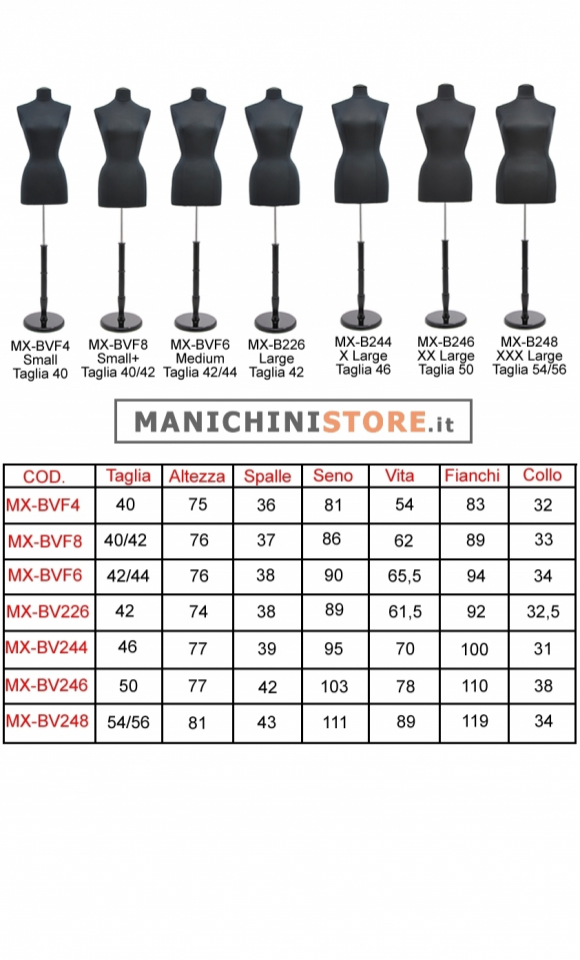 MX-BVF4
Small
Taglia 40

MX-BVF8
Small+
Taglia 40/42

MX-BVF6
Medium
Taglia 42/44

MX-B226
Large
Taglia 42

MX-B244
X Large
Taglia 46

MX-B246
XX Large
Taglia 50

MX-B248
XXX Large
Taglia 54/56

MANICHINISTORE.it

| COD. | Taglia | Altezza | Spalle | Seno | Vita | Fianchi | Collo |
|---|---|---|---|---|---|---|---|
| MX-BVF4 | 40 | 75 | 36 | 81 | 54 | 83 | 32 |
| MX-BVF8 | 40/42 | 76 | 37 | 86 | 62 | 89 | 33 |
| MX-BVF6 | 42/44 | 76 | 38 | 90 | 65,5 | 94 | 34 |
| MX-BV226 | 42 | 74 | 38 | 89 | 61,5 | 92 | 32,5 |
| MX-BV244 | 46 | 77 | 39 | 95 | 70 | 100 | 31 |
| MX-BV246 | 50 | 77 | 42 | 103 | 78 | 110 | 38 |
| MX-BV248 | 54/56 | 81 | 43 | 111 | 89 | 119 | 34 |